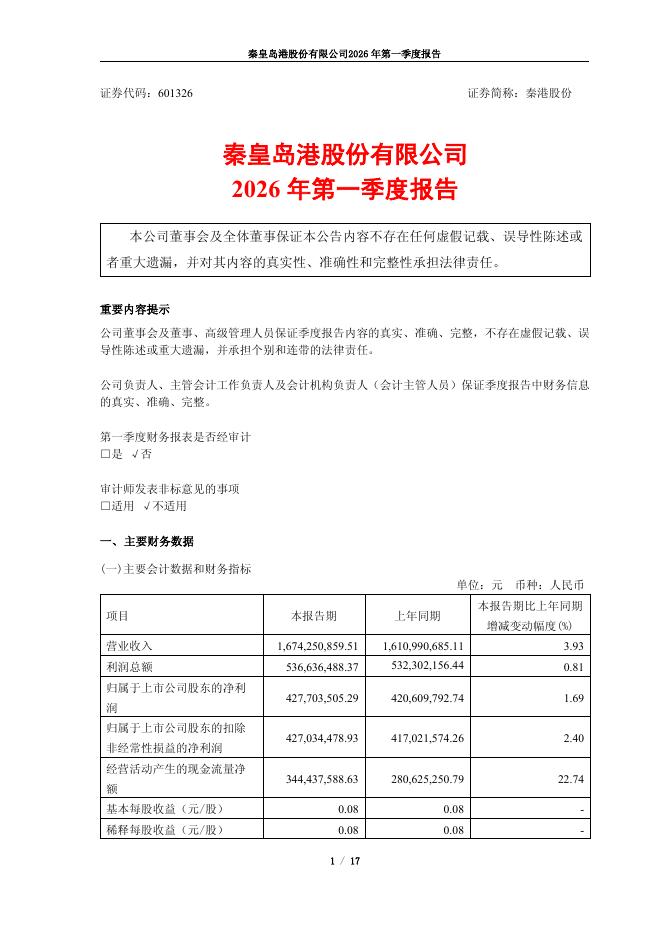 秦皇岛港股份有限公司2026年第一季度报告

证券代码：601326　　　　　　　　　　　　　　　　　　　　　　证券简称：秦港股份

秦皇岛港股份有限公司
2026年第一季度报告

本公司董事会及全体董事保证本公告内容不存在任何虚假记载、误导性陈述或者重大遗漏，并对其内容的真实性、准确性和完整性承担法律责任。

重要内容提示
公司董事会及董事、高级管理人员保证季度报告内容的真实、准确、完整，不存在虚假记载、误导性陈述或重大遗漏，并承担个别和连带的法律责任。

公司负责人、主管会计工作负责人及会计机构负责人（会计主管人员）保证季度报告中财务信息的真实、准确、完整。

第一季度财务报表是否经审计
□是 √否

审计师发表非标意见的事项
□适用 √不适用

一、主要财务数据

(一)主要会计数据和财务指标
单位：元　币种：人民币

| 项目 | 本报告期 | 上年同期 | 本报告期比上年同期增减变动幅度(%) |
|---|---|---|---|
| 营业收入 | 1,674,250,859.51 | 1,610,990,685.11 | 3.93 |
| 利润总额 | 536,636,488.37 | 532,302,156.44 | 0.81 |
| 归属于上市公司股东的净利润 | 427,703,505.29 | 420,609,792.74 | 1.69 |
| 归属于上市公司股东的扣除非经常性损益的净利润 | 427,034,478.93 | 417,021,574.26 | 2.40 |
| 经营活动产生的现金流量净额 | 344,437,588.63 | 280,625,250.79 | 22.74 |
| 基本每股收益（元/股） | 0.08 | 0.08 | - |
| 稀释每股收益（元/股） | 0.08 | 0.08 | - |

1 / 17